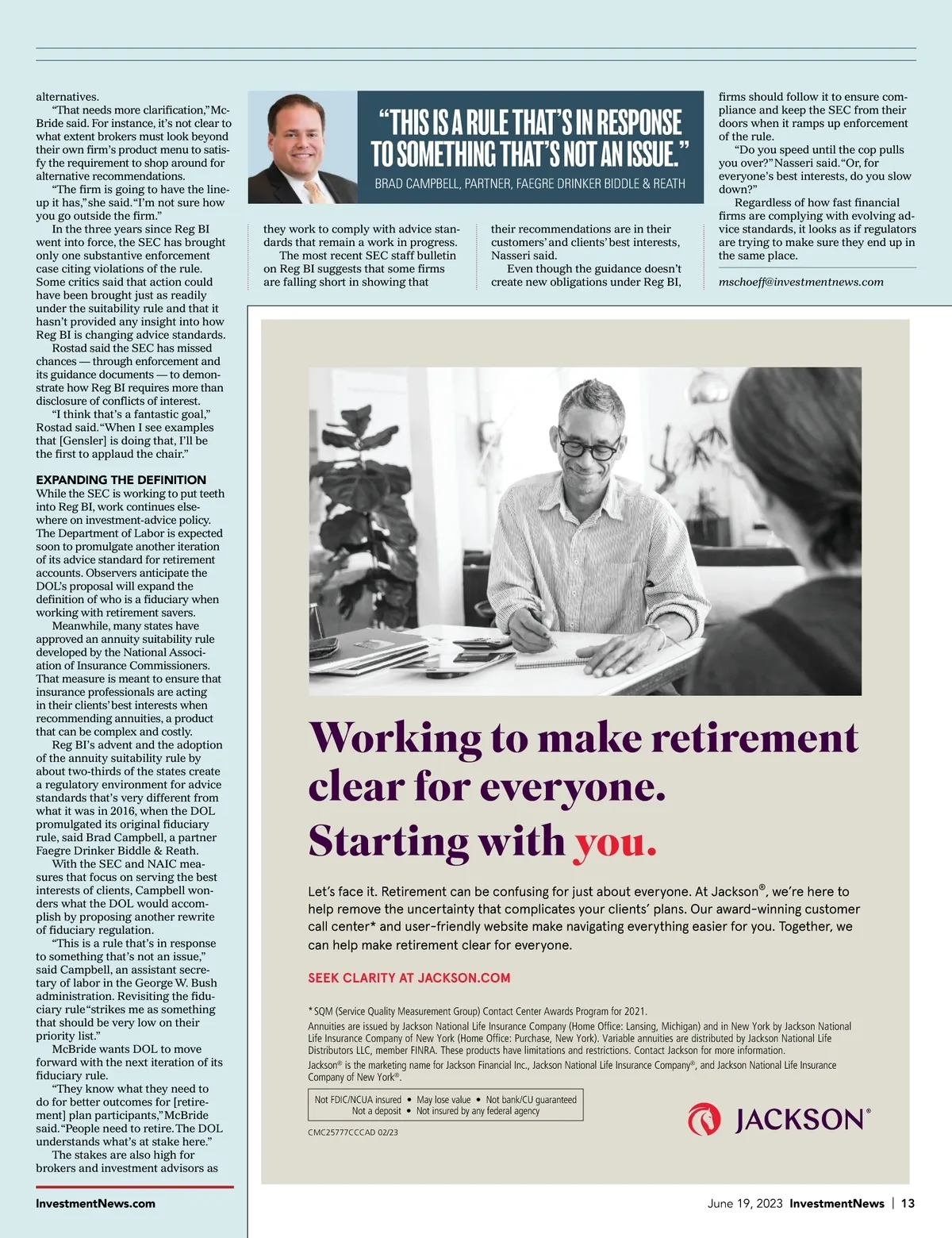 alternatives.

"That needs more clarification," McBride said. For instance, it's not clear to what extent brokers must look beyond their own firm's product menu to satisfy the requirement to shop around for alternative recommendations.

"The firm is going to have the lineup it has," she said. "I'm not sure how you go outside the firm."

In the three years since Reg BI went into force, the SEC has brought only one substantive enforcement case citing violations of the rule. Some critics said that action could have been brought just as readily under the suitability rule and that it hasn't provided any insight into how Reg BI is changing advice standards.

Rostad said the SEC has missed chances — through enforcement and its guidance documents — to demonstrate how Reg BI requires more than disclosure of conflicts of interest.

"I think that's a fantastic goal," Rostad said. "When I see examples that [Gensler] is doing that, I'll be the first to applaud the chair."

EXPANDING THE DEFINITION

While the SEC is working to put teeth into Reg BI, work continues elsewhere on investment-advice policy. The Department of Labor is expected soon to promulgate another iteration of its advice standard for retirement accounts. Observers anticipate the DOL's proposal will expand the definition of who is a fiduciary when working with retirement savers.

Meanwhile, many states have approved an annuity suitability rule developed by the National Association of Insurance Commissioners. That measure is meant to ensure that insurance professionals are acting in their clients' best interests when recommending annuities, a product that can be complex and costly.

Reg BI's advent and the adoption of the annuity suitability rule by about two-thirds of the states create a regulatory environment for advice standards that's very different from what it was in 2016, when the DOL promulgated its original fiduciary rule, said Brad Campbell, a partner Faegre Drinker Biddle & Reath.

With the SEC and NAIC measures that focus on serving the best interests of clients, Campbell wonders what the DOL would accomplish by proposing another rewrite of fiduciary regulation.

"This is a rule that's in response to something that's not an issue," said Campbell, an assistant secretary of labor in the George W. Bush administration. Revisiting the fiduciary rule "strikes me as something that should be very low on their priority list."

McBride wants DOL to move forward with the next iteration of its fiduciary rule.

"They know what they need to do for better outcomes for [retirement] plan participants," McBride said. "People need to retire. The DOL understands what's at stake here."

The stakes are also high for brokers and investment advisors as

"THIS IS A RULE THAT'S IN RESPONSE TO SOMETHING THAT'S NOT AN ISSUE."
BRAD CAMPBELL, PARTNER, FAEGRE DRINKER BIDDLE & REATH

they work to comply with advice standards that remain a work in progress.

The most recent SEC staff bulletin on Reg BI suggests that some firms are falling short in showing that

their recommendations are in their customers' and clients' best interests, Nasseri said.

Even though the guidance doesn't create new obligations under Reg BI,

firms should follow it to ensure compliance and keep the SEC from their doors when it ramps up enforcement of the rule.

"Do you speed until the cop pulls you over?" Nasseri said. "Or, for everyone's best interests, do you slow down?"

Regardless of how fast financial firms are complying with evolving advice standards, it looks as if regulators are trying to make sure they end up in the same place.

mschoeff@investmentnews.com

Working to make retirement clear for everyone.
Starting with you.

Let's face it. Retirement can be confusing for just about everyone. At Jackson®, we're here to help remove the uncertainty that complicates your clients' plans. Our award-winning customer call center* and user-friendly website make navigating everything easier for you. Together, we can help make retirement clear for everyone.

SEEK CLARITY AT JACKSON.COM

*SQM (Service Quality Measurement Group) Contact Center Awards Program for 2021.
Annuities are issued by Jackson National Life Insurance Company (Home Office: Lansing, Michigan) and in New York by Jackson National Life Insurance Company of New York (Home Office: Purchase, New York). Variable annuities are distributed by Jackson National Life Distributors LLC, member FINRA. These products have limitations and restrictions. Contact Jackson for more information.
Jackson® is the marketing name for Jackson Financial Inc., Jackson National Life Insurance Company®, and Jackson National Life Insurance Company of New York®.

Not FDIC/NCUA insured • May lose value • Not bank/CU guaranteed
Not a deposit • Not insured by any federal agency

CMC25777CCCAD 02/23

JACKSON®

InvestmentNews.com

June 19, 2023 InvestmentNews | 13